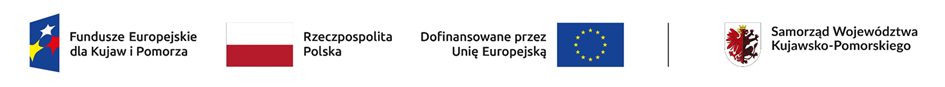 Fundusze Europejskie dla Kujaw i Pomorza

Rzeczpospolita Polska

Dofinansowane przez Unię Europejską

Samorząd Województwa Kujawsko-Pomorskiego